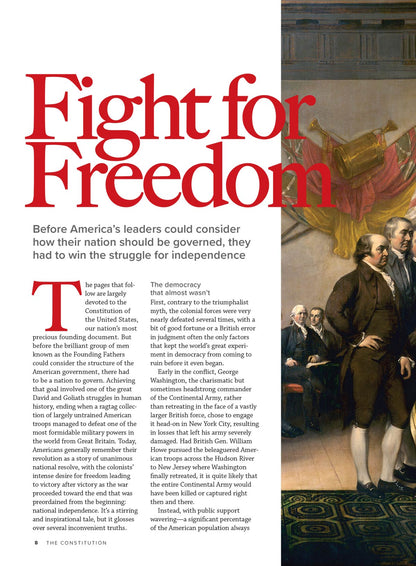 Fight for Freedom

Before America's leaders could consider how their nation should be governed, they had to win the struggle for independence

The pages that follow are largely devoted to the Constitution of the United States, our nation's most precious founding document. But before the brilliant group of men known as the Founding Fathers could consider the structure of the American government, there had to be a nation to govern. Achieving that goal involved one of the great David and Goliath struggles in human history, ending when a ragtag collection of largely untrained American troops managed to defeat one of the most formidable military powers in the world from Great Britain. Today, Americans generally remember their revolution as a story of unanimous national resolve, with the colonists' intense desire for freedom leading to victory after victory as the war proceeded toward the end that was preordained from the beginning: national independence. It's a stirring and inspirational tale, but it glosses over several inconvenient truths.

The democracy that almost wasn't
First, contrary to the triumphalist myth, the colonial forces were very nearly defeated several times, with a bit of good fortune or a British error in judgment often the only factors that kept the world's great experiment in democracy from coming to ruin before it even began.

Early in the conflict, George Washington, the charismatic but sometimes headstrong commander of the Continental Army, rather than retreating in the face of a vastly larger British force, chose to engage it head-on in New York City, resulting in losses that left his army severely damaged. Had British Gen. William Howe pursued the beleaguered American troops across the Hudson River to New Jersey where Washington finally retreated, it is quite likely that the entire Continental Army would have been killed or captured right then and there.

Instead, with public support wavering—a significant percentage of the American population always

8 THE CONSTITUTION